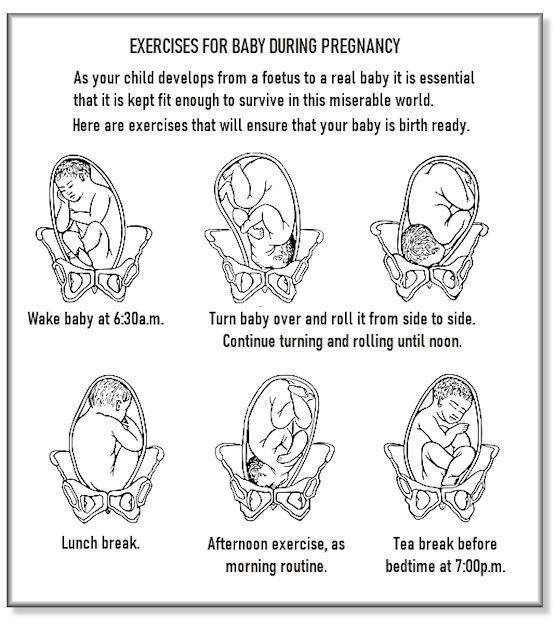 EXERCISES FOR BABY DURING PREGNANCY

As your child develops from a foetus to a real baby it is essential that it is kept fit enough to survive in this miserable world.

Here are exercises that will ensure that your baby is birth ready.

Wake baby at 6:30a.m.

Turn baby over and roll it from side to side. Continue turning and rolling until noon.

Lunch break.

Afternoon exercise, as morning routine.

Tea break before bedtime at 7:00p.m.